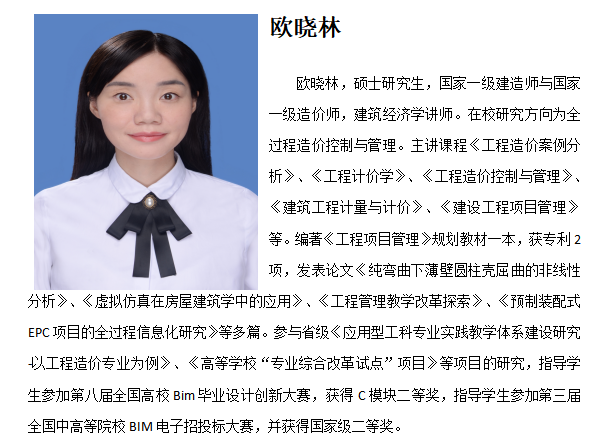 欧晓林

欧晓林，硕士研究生，国家一级建造师与国家一级造价师，建筑经济学讲师。在校研究方向为全过程造价控制与管理。主讲课程《工程造价案例分析》、《工程计价学》、《工程造价控制与管理》、《建筑工程计量与计价》、《建设工程项目管理》等。编著《工程项目管理》规划教材一本，获专利2项，发表论文《纯弯曲下薄壁圆柱壳屈曲的非线性分析》、《虚拟仿真在房屋建筑学中的应用》、《工程管理教学改革探索》、《预制装配式EPC项目的全过程信息化研究》等多篇。参与省级《应用型工科专业实践教学体系建设研究-以工程造价专业为例》、《高等学校“专业综合改革试点”项目》等项目的研究，指导学生参加第八届全国高校Bim毕业设计创新大赛，获得C模块二等奖，指导学生参加第三届全国中高等院校BIM电子招投标大赛，并获得国家级二等奖。